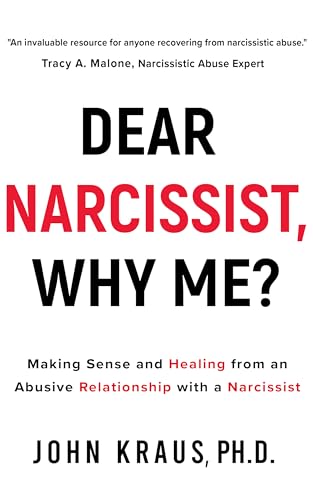 "An invaluable resource for anyone recovering from narcissistic abuse."
Tracy A. Malone, Narcissistic Abuse Expert

DEAR NARCISSIST, WHY ME?

Making Sense and Healing from an Abusive Relationship with a Narcissist

JOHN KRAUS, PH.D.